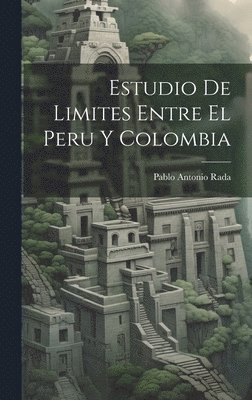 Estudio De Limites Entre El Peru Y Colombia

Pablo Antonio Rada